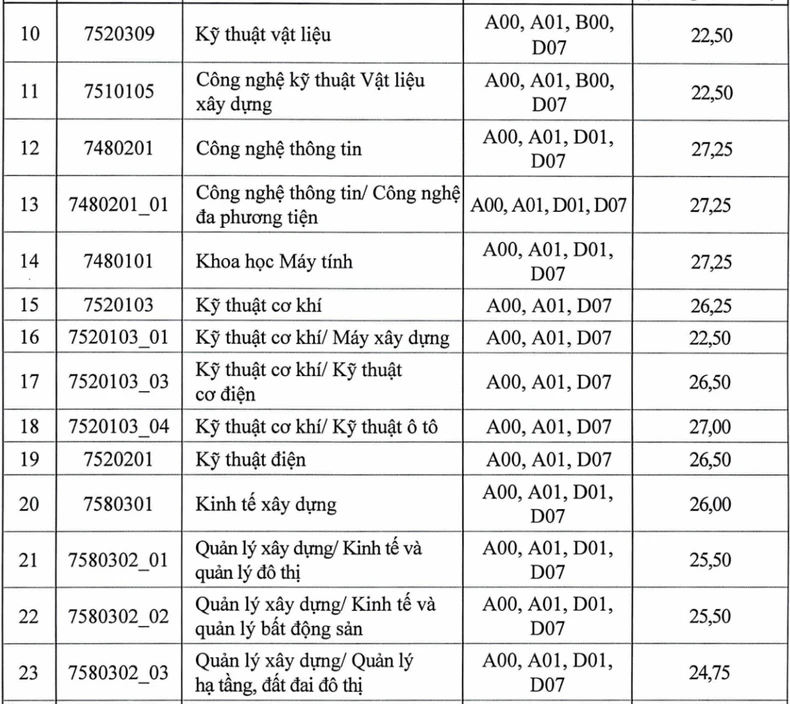 | 10 | 7520309 | Kỹ thuật vật liệu | A00, A01, B00, D07 | 22,50 |
|---|---|---|---|---|
| 11 | 7510105 | Công nghệ kỹ thuật Vật liệu xây dựng | A00, A01, B00, D07 | 22,50 |
| 12 | 7480201 | Công nghệ thông tin | A00, A01, D01, D07 | 27,25 |
| 13 | 7480201_01 | Công nghệ thông tin/ Công nghệ đa phương tiện | A00, A01, D01, D07 | 27,25 |
| 14 | 7480101 | Khoa học Máy tính | A00, A01, D01, D07 | 27,25 |
| 15 | 7520103 | Kỹ thuật cơ khí | A00, A01, D07 | 26,25 |
| 16 | 7520103_01 | Kỹ thuật cơ khí/ Máy xây dựng | A00, A01, D07 | 22,50 |
| 17 | 7520103_03 | Kỹ thuật cơ khí/ Kỹ thuật cơ điện | A00, A01, D07 | 26,50 |
| 18 | 7520103_04 | Kỹ thuật cơ khí/ Kỹ thuật ô tô | A00, A01, D07 | 27,00 |
| 19 | 7520201 | Kỹ thuật điện | A00, A01, D07 | 26,50 |
| 20 | 7580301 | Kinh tế xây dựng | A00, A01, D01, D07 | 26,00 |
| 21 | 7580302_01 | Quản lý xây dựng/ Kinh tế và quản lý đô thị | A00, A01, D01, D07 | 25,50 |
| 22 | 7580302_02 | Quản lý xây dựng/ Kinh tế và quản lý bất động sản | A00, A01, D01, D07 | 25,50 |
| 23 | 7580302_03 | Quản lý xây dựng/ Quản lý hạ tầng, đất đai đô thị | A00, A01, D01, D07 | 24,75 |